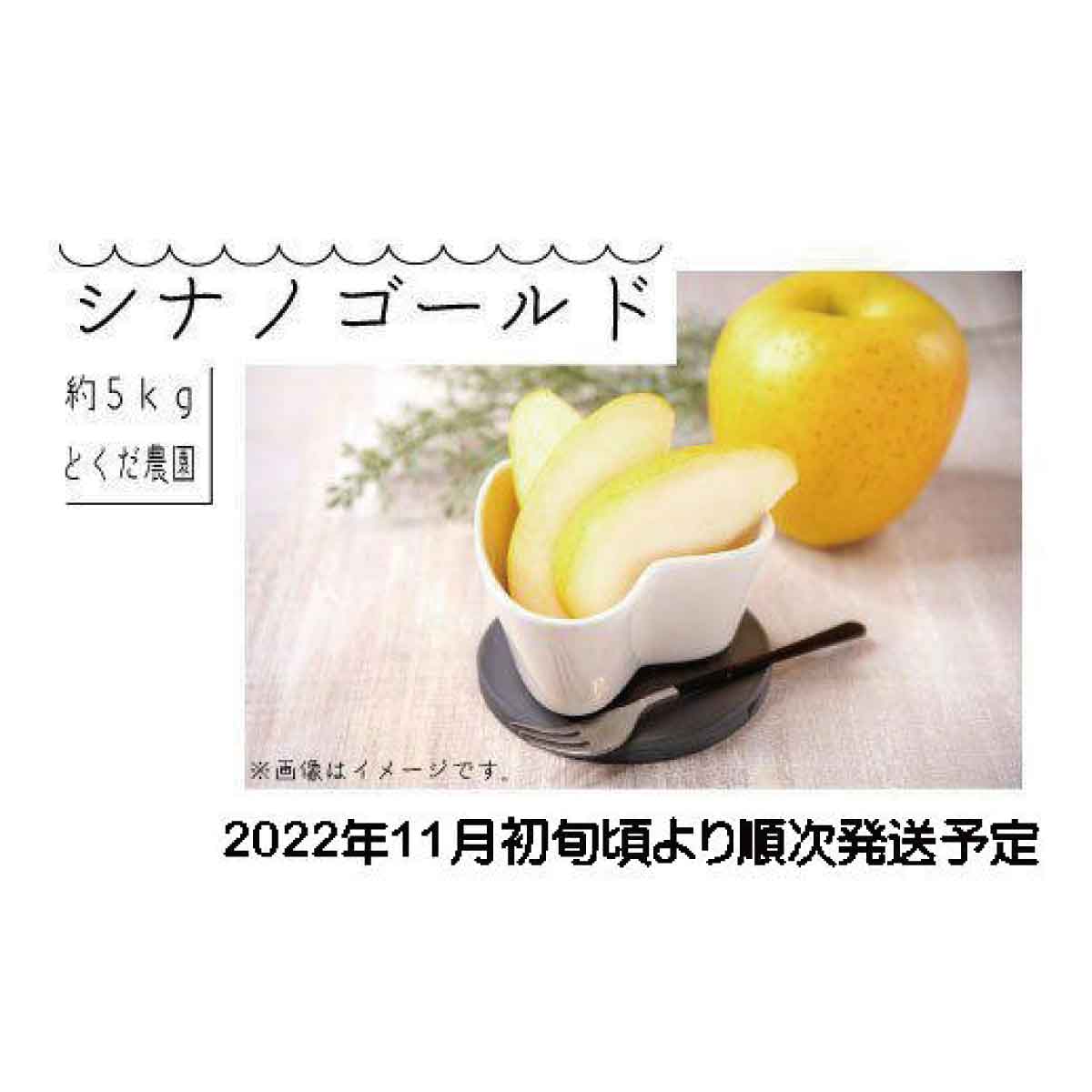 シナノゴールド

約5kg
とくだ農園

※画像はイメージです。

2022年11月初旬頃より順次発送予定